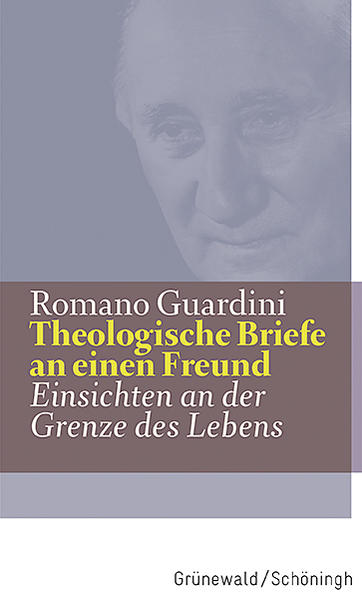 Romano Guardini
Theologische Briefe an einen Freund
Einsichten an der Grenze des Lebens

Grünewald / Schöningh